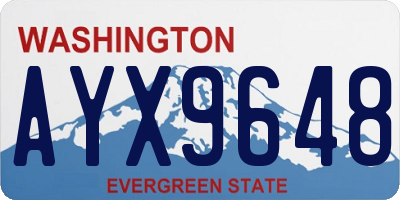 WASHINGTON

AYX9648

EVERGREEN STATE